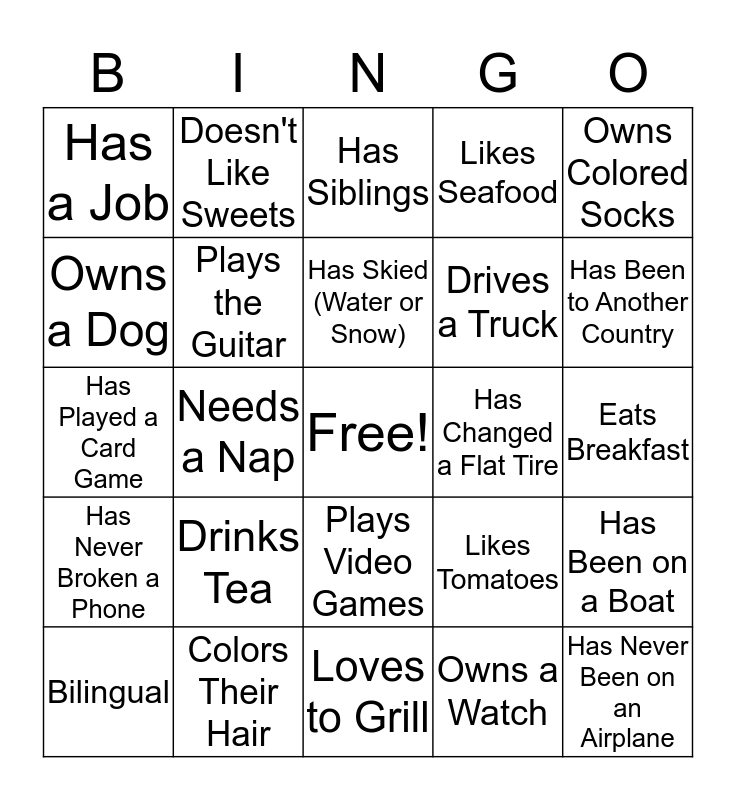 | B | I | N | G | O |
|---|---|---|---|---|
| Has a Job | Doesn't Like Sweets | Has Siblings | Likes Seafood | Owns Colored Socks |
| Owns a Dog | Plays the Guitar | Has Skied (Water or Snow) | Drives a Truck | Has Been to Another Country |
| Has Played a Card Game | Needs a Nap | Free! | Has Changed a Flat Tire | Eats Breakfast |
| Has Never Broken a Phone | Drinks Tea | Plays Video Games | Likes Tomatoes | Has Been on a Boat |
| Bilingual | Colors Their Hair | Loves to Grill | Owns a Watch | Has Never Been on an Airplane |